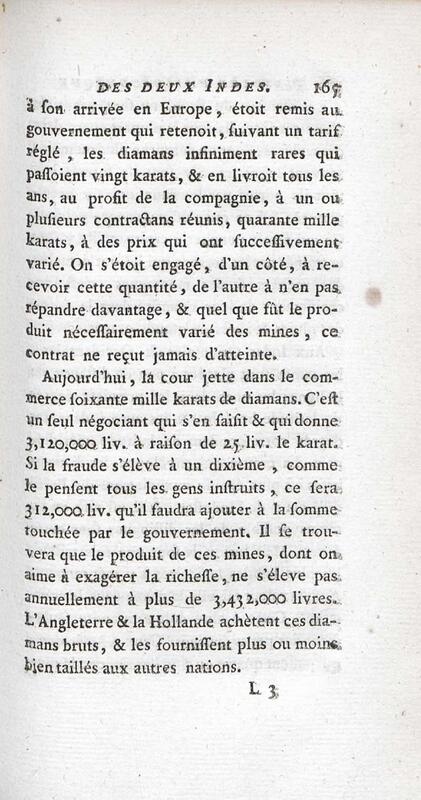 DES DEUX INDES. 165

à son arrivée en Europe, étoit remis au gouvernement qui retenoit, suivant un tarif réglé, les diamans infiniment rares qui passoient vingt karats, & en livroit tous les ans, au profit de la compagnie, à un ou plusieurs contractans réunis, quarante mille karats, à des prix qui ont successivement varié. On s'étoit engagé, d'un côté, à recevoir cette quantité, de l'autre à n'en pas répandre davantage, & quel que fût le produit nécessairement varié des mines, ce contrat ne reçut jamais d'atteinte.

Aujourd'hui, la cour jette dans le commerce soixante mille karats de diamans. C'est un seul négociant qui s'en saisit & qui donne 3,120,000 liv. à raison de 25 liv. le karat. Si la fraude s'élève à un dixième, comme le pensent tous les gens instruits, ce sera 312,000 liv. qu'il faudra ajouter à la somme touchée par le gouvernement. Il se trouvera que le produit de ces mines, dont on aime à exagérer la richesse, ne s'éleve pas annuellement à plus de 3,432,000 livres. L'Angleterre & la Hollande achètent ces diamans bruts, & les fournissent plus ou moins bien taillés aux autres nations.

L 3